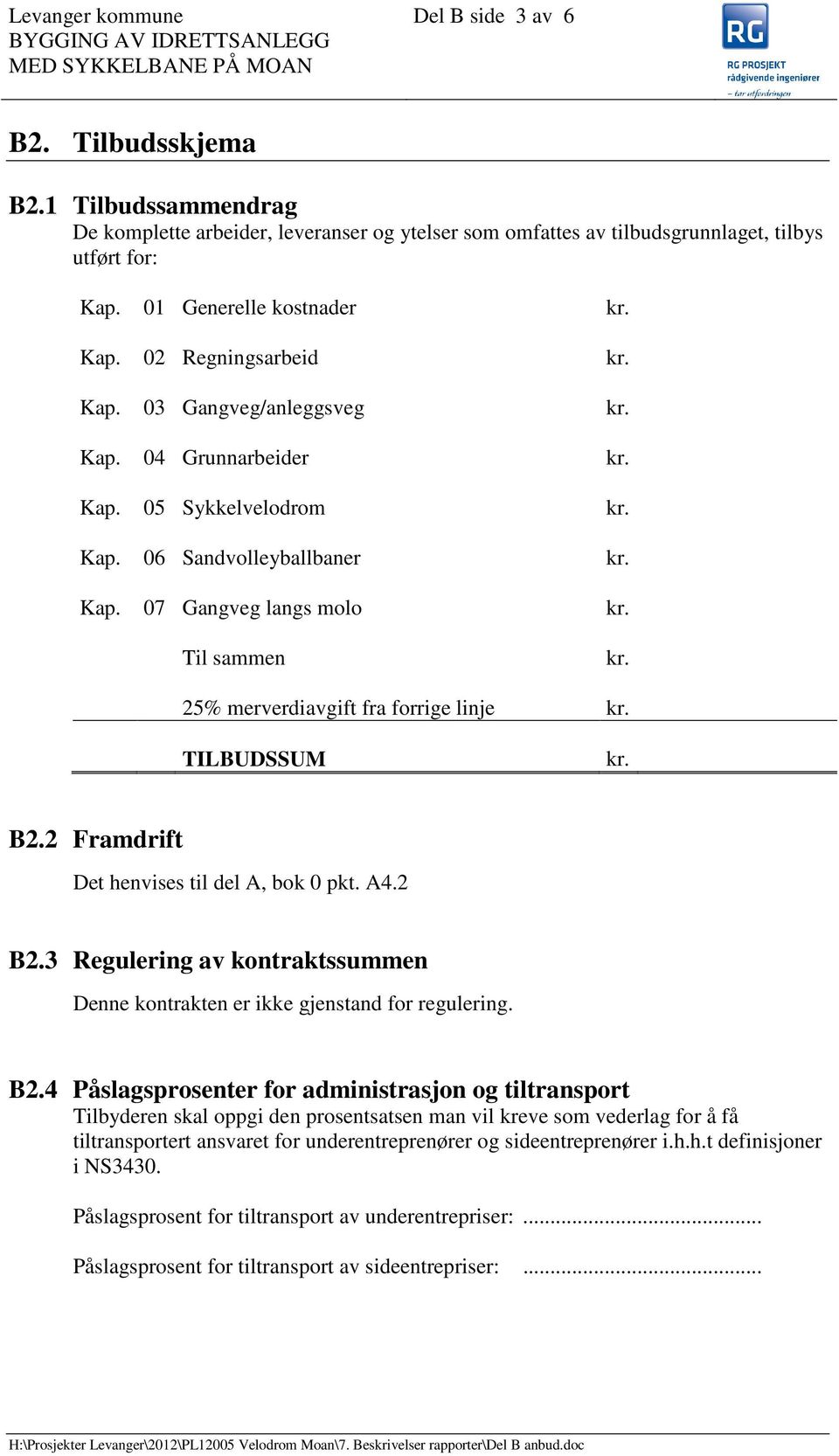 Levanger kommune
BYGGING AV IDRETTSANLEGG
MED SYKKELBANE PÅ MOAN

Del B side 3 av 6

RG
RG PROSJEKT
rådgivende ingeniører
– tar utfordringen

B2. Tilbudsskjema

B2.1 Tilbudssammendrag
De komplette arbeider, leveranser og ytelser som omfattes av tilbudsgrunnlaget, tilbys utført for:

| | | | |
|---|---|---|---|
| Kap. | 01 | Generelle kostnader | kr. |
| Kap. | 02 | Regningsarbeid | kr. |
| Kap. | 03 | Gangveg/anleggsveg | kr. |
| Kap. | 04 | Grunnarbeider | kr. |
| Kap. | 05 | Sykkelvelodrom | kr. |
| Kap. | 06 | Sandvolleyballbaner | kr. |
| Kap. | 07 | Gangveg langs molo | kr. |
| | | Til sammen | kr. |
| | | 25% merverdiavgift fra forrige linje | kr. |
| | | TILBUDSSUM | kr. |

B2.2 Framdrift

Det henvises til del A, bok 0 pkt. A4.2

B2.3 Regulering av kontraktssummen

Denne kontrakten er ikke gjenstand for regulering.

B2.4 Påslagsprosenter for administrasjon og tiltransport
Tilbyderen skal oppgi den prosentsatsen man vil kreve som vederlag for å få tiltransportert ansvaret for underentreprenører og sideentreprenører i.h.h.t definisjoner i NS3430.

Påslagsprosent for tiltransport av underentrepriser: ..........................................

Påslagsprosent for tiltransport av sideentrepriser: ..........................................

H:\Prosjekter Levanger\2012\PL12005 Velodrom Moan\7. Beskrivelser rapporter\Del B anbud.doc